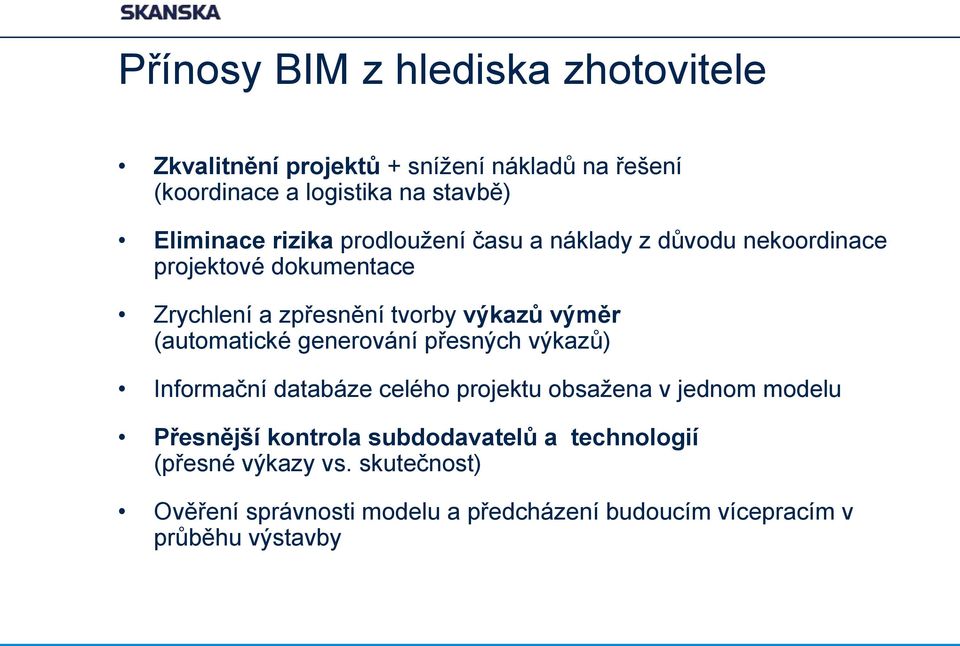 SKANSKA

Přínosy BIM z hlediska zhotovitele

• Zkvalitnění projektů + snížení nákladů na řešení (koordinace a logistika na stavbě)

• Eliminace rizika prodloužení času a náklady z důvodu nekoordinace projektové dokumentace

• Zrychlení a zpřesnění tvorby výkazů výměr (automatické generování přesných výkazů)

• Informační databáze celého projektu obsažena v jednom modelu

• Přesnější kontrola subdodavatelů a technologií (přesné výkazy vs. skutečnost)

• Ověření správnosti modelu a předcházení budoucím vícepracím v průběhu výstavby